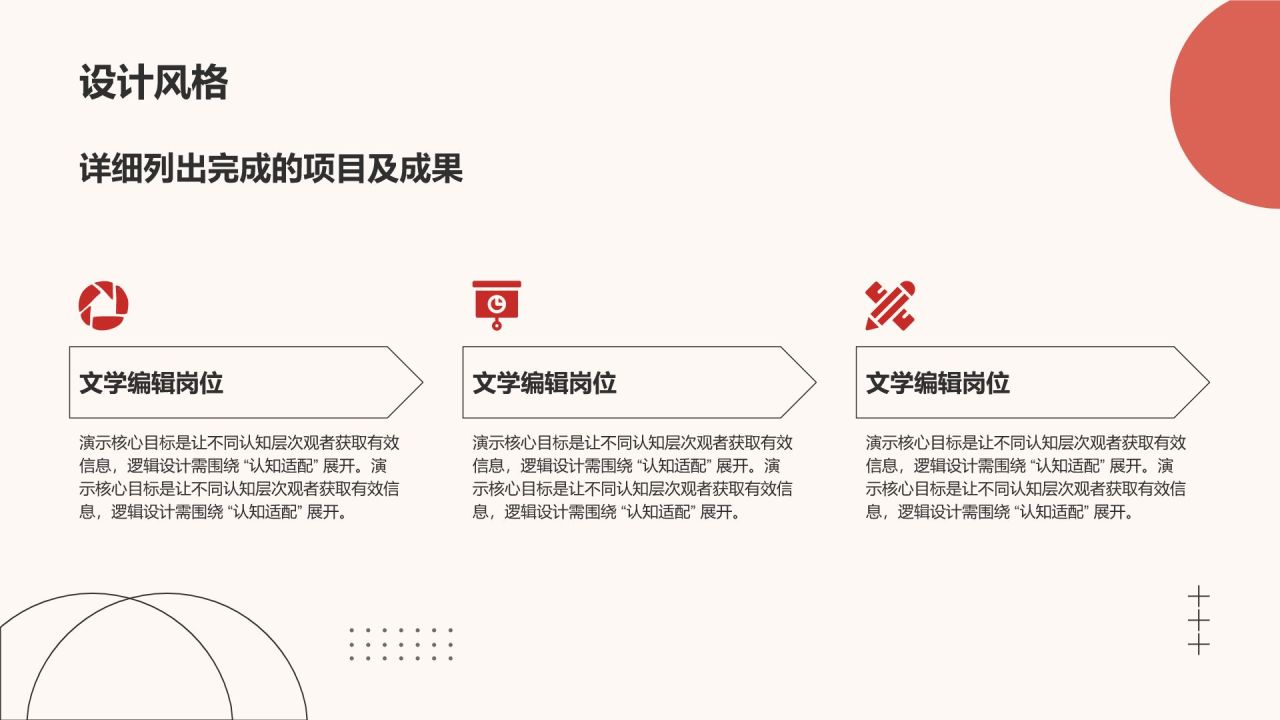 设计风格

详细列出完成的项目及成果

文学编辑岗位

演示核心目标是让不同认知层次观者获取有效信息，逻辑设计需围绕“认知适配”展开。演示核心目标是让不同认知层次观者获取有效信息，逻辑设计需围绕“认知适配”展开。

文学编辑岗位

演示核心目标是让不同认知层次观者获取有效信息，逻辑设计需围绕“认知适配”展开。演示核心目标是让不同认知层次观者获取有效信息，逻辑设计需围绕“认知适配”展开。

文学编辑岗位

演示核心目标是让不同认知层次观者获取有效信息，逻辑设计需围绕“认知适配”展开。演示核心目标是让不同认知层次观者获取有效信息，逻辑设计需围绕“认知适配”展开。